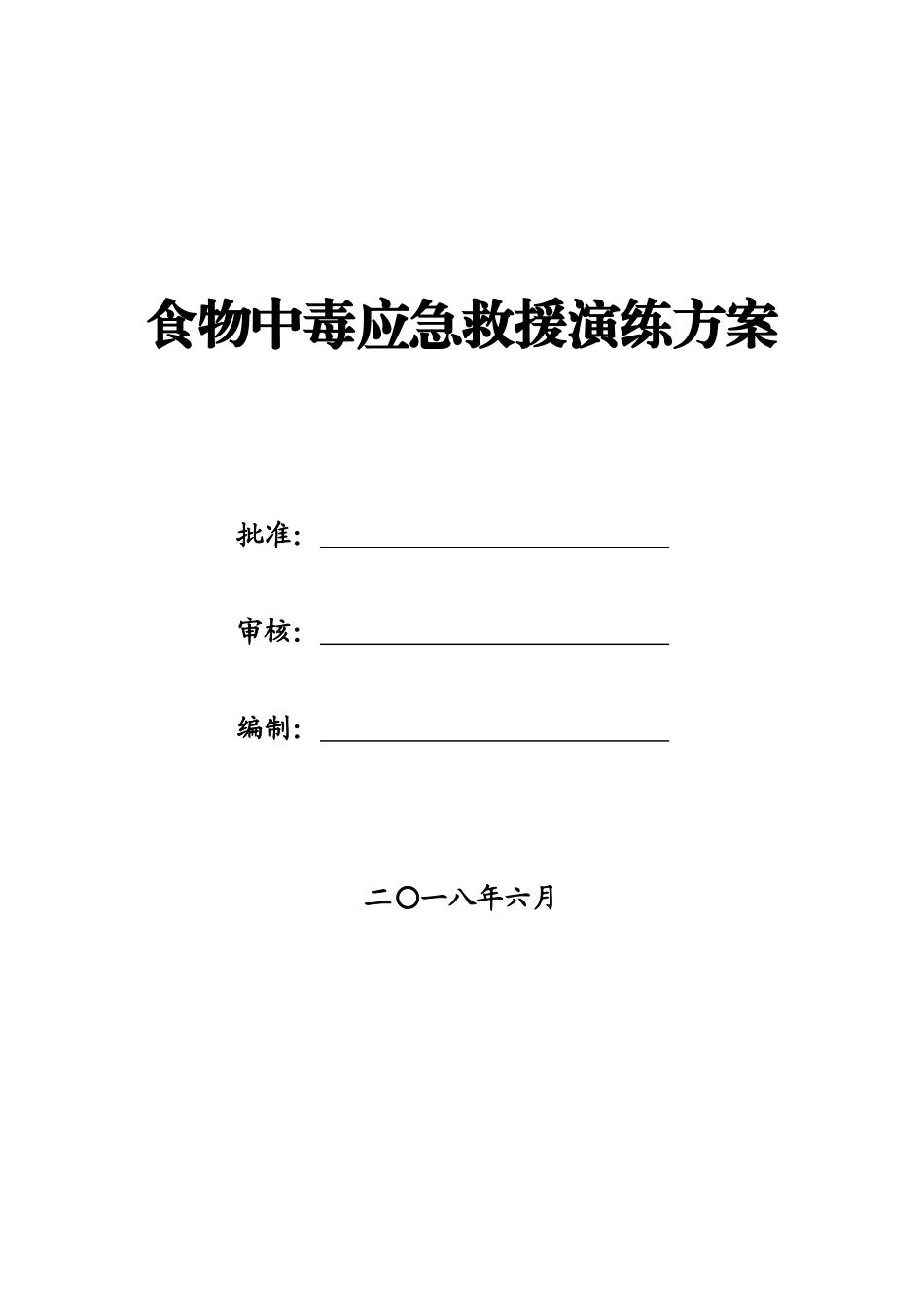 食物中毒应急救援演练方案

批准：____

审核：____

编制：____

二〇一八年六月